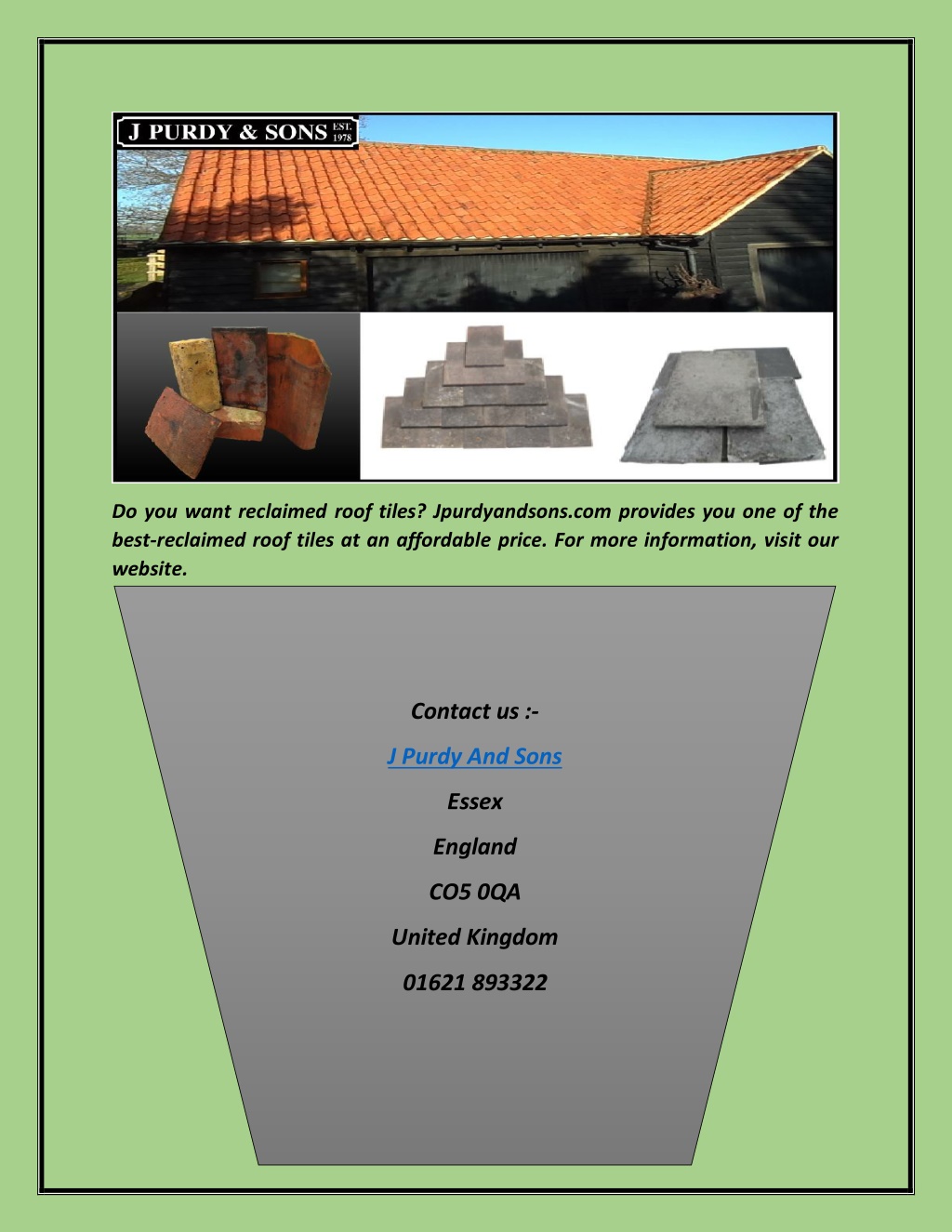 J PURDY & SONS EST. 1978

Do you want reclaimed roof tiles? Jpurdyandsons.com provides you one of the best-reclaimed roof tiles at an affordable price. For more information, visit our website.

Contact us :-

J Purdy And Sons

Essex

England

CO5 0QA

United Kingdom

01621 893322